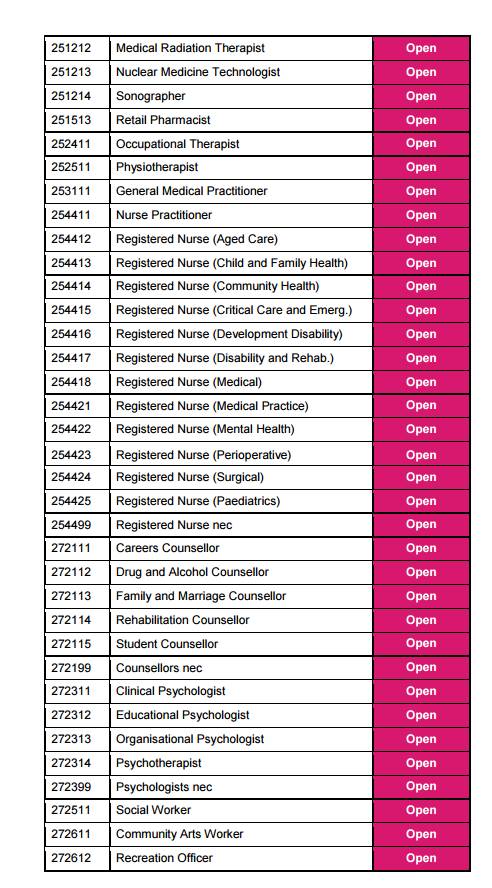 | 251212 | Medical Radiation Therapist | Open |
|---|---|---|
| 251213 | Nuclear Medicine Technologist | Open |
| 251214 | Sonographer | Open |
| 251513 | Retail Pharmacist | Open |
| 252411 | Occupational Therapist | Open |
| 252511 | Physiotherapist | Open |
| 253111 | General Medical Practitioner | Open |
| 254411 | Nurse Practitioner | Open |
| 254412 | Registered Nurse (Aged Care) | Open |
| 254413 | Registered Nurse (Child and Family Health) | Open |
| 254414 | Registered Nurse (Community Health) | Open |
| 254415 | Registered Nurse (Critical Care and Emerg.) | Open |
| 254416 | Registered Nurse (Development Disability) | Open |
| 254417 | Registered Nurse (Disability and Rehab.) | Open |
| 254418 | Registered Nurse (Medical) | Open |
| 254421 | Registered Nurse (Medical Practice) | Open |
| 254422 | Registered Nurse (Mental Health) | Open |
| 254423 | Registered Nurse (Perioperative) | Open |
| 254424 | Registered Nurse (Surgical) | Open |
| 254425 | Registered Nurse (Paediatrics) | Open |
| 254499 | Registered Nurse nec | Open |
| 272111 | Careers Counsellor | Open |
| 272112 | Drug and Alcohol Counsellor | Open |
| 272113 | Family and Marriage Counsellor | Open |
| 272114 | Rehabilitation Counsellor | Open |
| 272115 | Student Counsellor | Open |
| 272199 | Counsellors nec | Open |
| 272311 | Clinical Psychologist | Open |
| 272312 | Educational Psychologist | Open |
| 272313 | Organisational Psychologist | Open |
| 272314 | Psychotherapist | Open |
| 272399 | Psychologists nec | Open |
| 272511 | Social Worker | Open |
| 272611 | Community Arts Worker | Open |
| 272612 | Recreation Officer | Open |